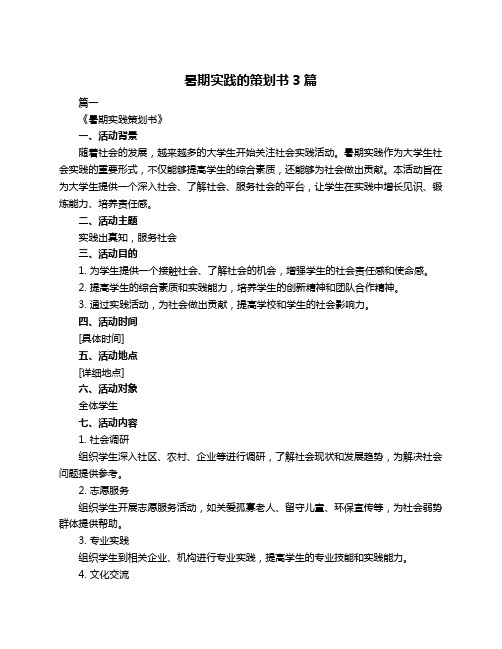 暑期实践的策划书 3 篇

篇一

《暑期实践策划书》

一、活动背景

随着社会的发展，越来越多的大学生开始关注社会实践活动。暑期实践作为大学生社会实践的重要形式，不仅能够提高学生的综合素质，还能够为社会做出贡献。本活动旨在为大学生提供一个深入社会、了解社会、服务社会的平台，让学生在实践中增长见识、锻炼能力、培养责任感。

二、活动主题

实践出真知，服务社会

三、活动目的

1. 为学生提供一个接触社会、了解社会的机会，增强学生的社会责任感和使命感。

2. 提高学生的综合素质和实践能力，培养学生的创新精神和团队合作精神。

3. 通过实践活动，为社会做出贡献，提高学校和学生的社会影响力。

四、活动时间

[具体时间]

五、活动地点

[详细地点]

六、活动对象

全体学生

七、活动内容

1. 社会调研

组织学生深入社区、农村、企业等进行调研，了解社会现状和发展趋势，为解决社会问题提供参考。

2. 志愿服务

组织学生开展志愿服务活动，如关爱孤寡老人、留守儿童、环保宣传等，为社会弱势群体提供帮助。

3. 专业实践

组织学生到相关企业、机构进行专业实践，提高学生的专业技能和实践能力。

4. 文化交流